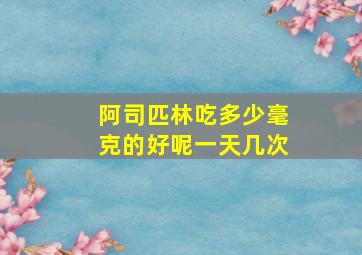 阿司匹林吃多少毫克的好呢一天几次